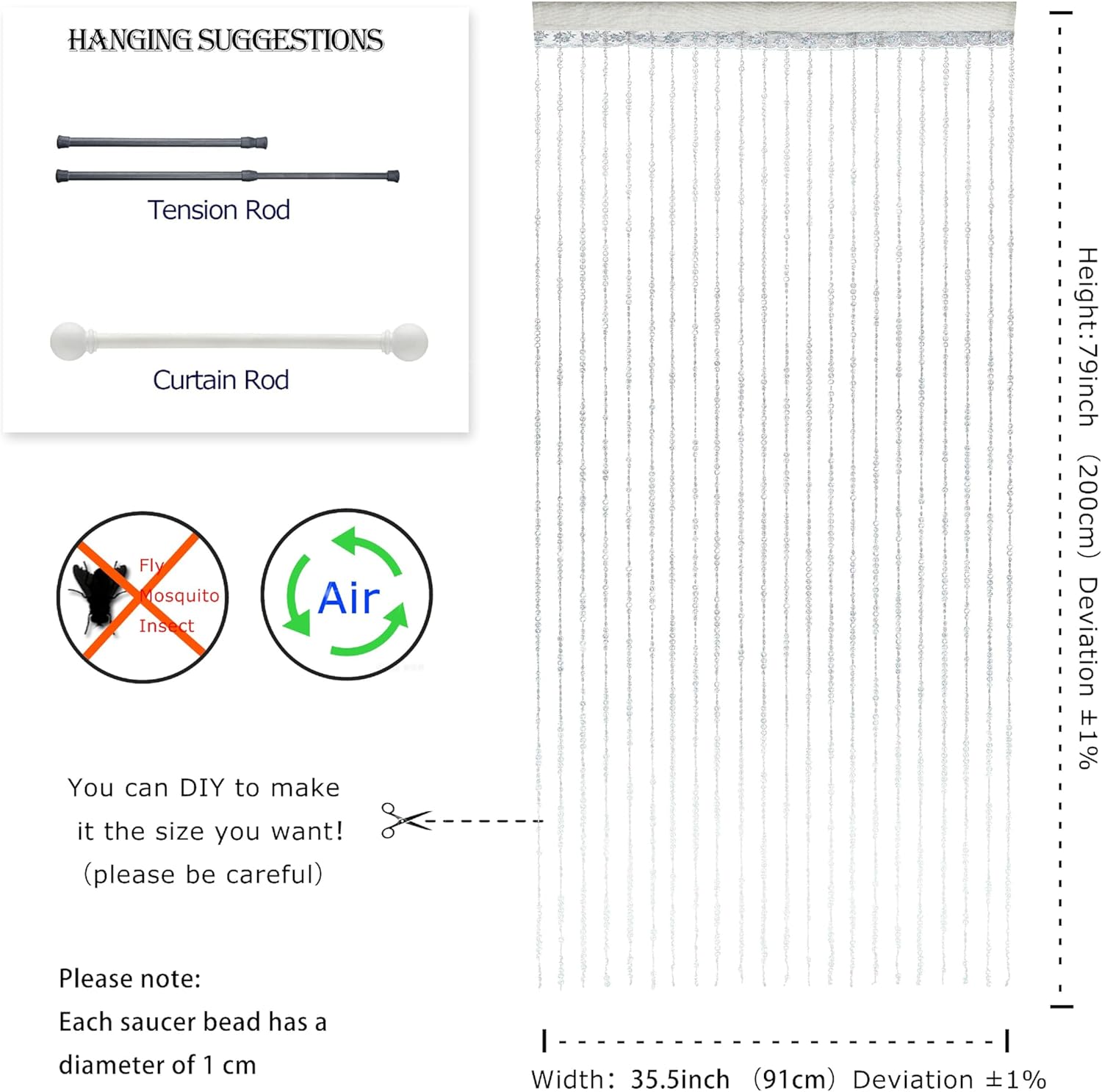 HANGING SUGGESTIONS

Tension Rod

Curtain Rod

Fly
Mosquito
Insect

Air

You can DIY to make it the size you want! (please be careful)

Please note:
Each saucer bead has a diameter of 1 cm

Height:79inch (200cm) Deviation ±1%

Width: 35.5inch (91cm) Deviation ±1%